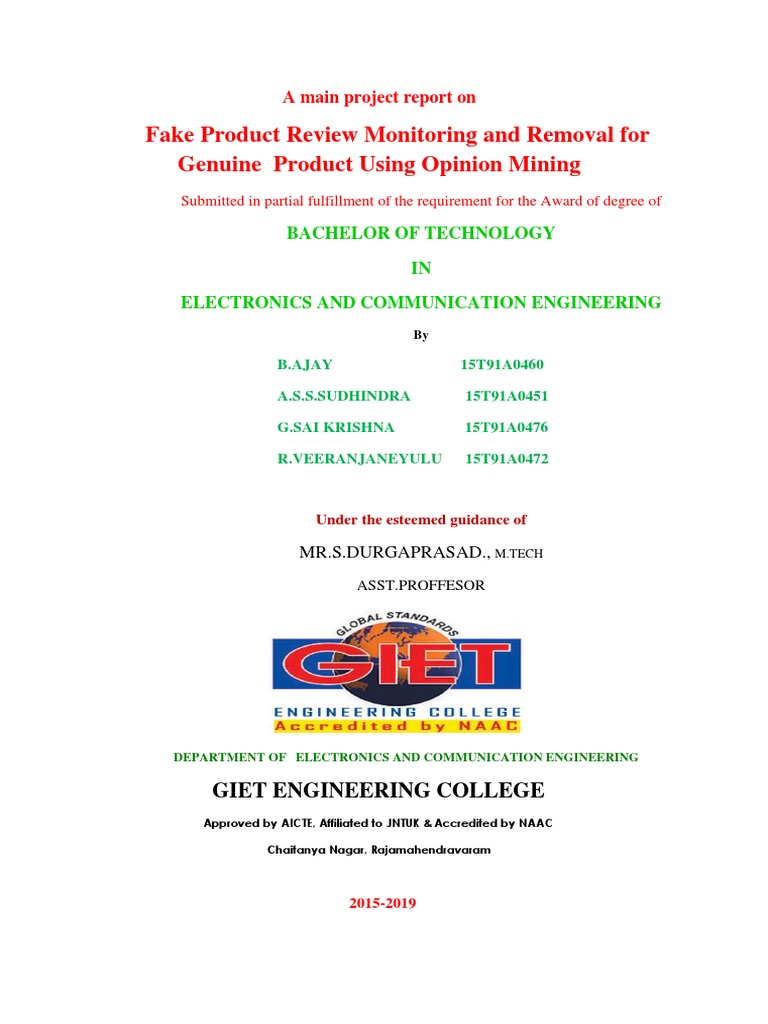 A main project report on

Fake Product Review Monitoring and Removal for Genuine Product Using Opinion Mining

Submitted in partial fulfillment of the requirement for the Award of degree of

BACHELOR OF TECHNOLOGY

IN

ELECTRONICS AND COMMUNICATION ENGINEERING

By

B.AJAY 15T91A0460

A.S.S.SUDHINDRA 15T91A0451

G.SAI KRISHNA 15T91A0476

R.VEERANJANEYULU 15T91A0472

Under the esteemed guidance of

MR.S.DURGAPRASAD., M.TECH

ASST.PROFFESOR

GLOBAL STANDARDS

GIET

ENGINEERING COLLEGE

Accredited by NAAC

DEPARTMENT OF ELECTRONICS AND COMMUNICATION ENGINEERING

GIET ENGINEERING COLLEGE

Approved by AICTE, Affiliated to JNTUK & Accredited by NAAC

Chaitanya Nagar, Rajamahendravaram

2015-2019